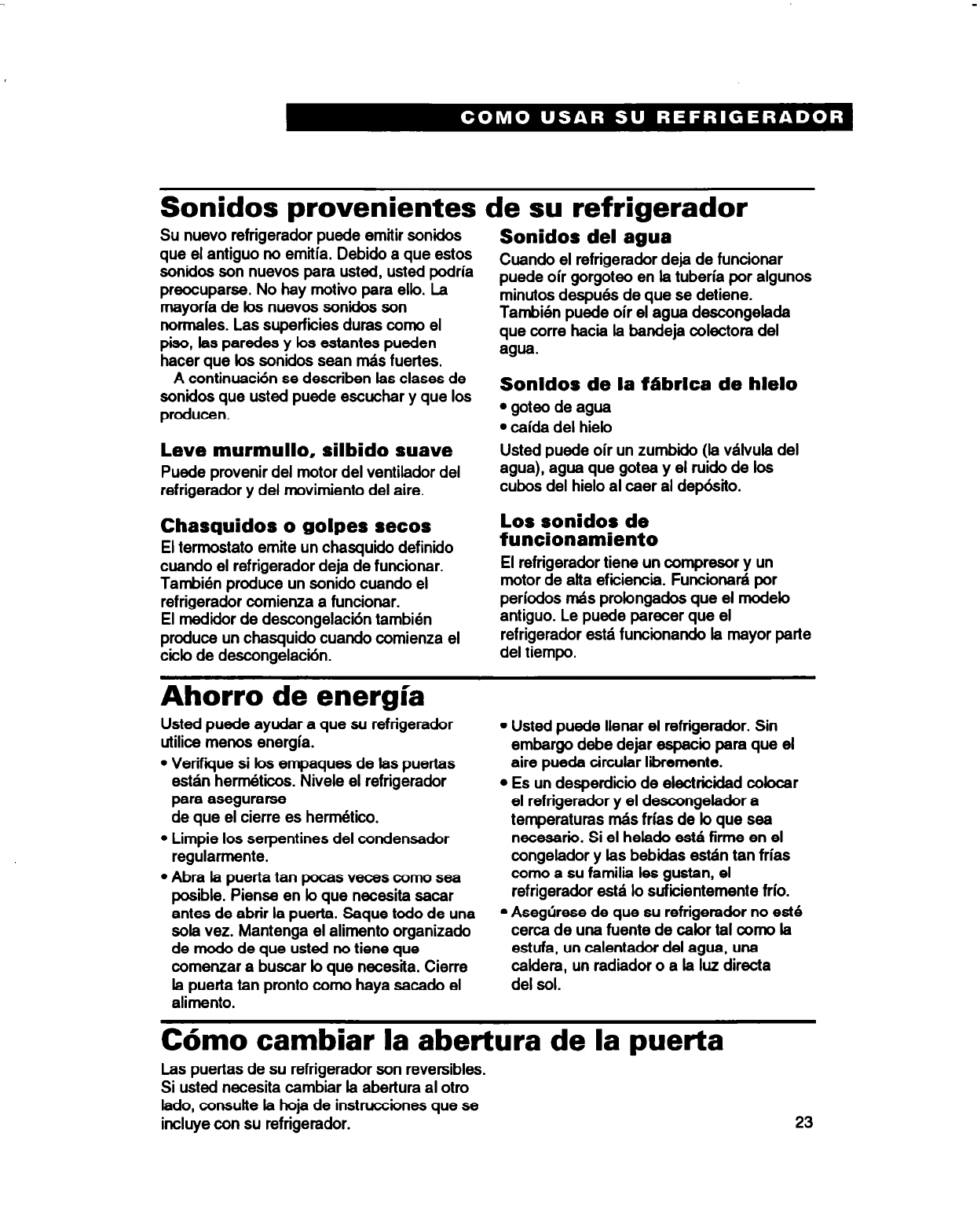 COMO USAR SU REFRIGERADOR

Sonidos provenientes de su refrigerador

Su nuevo refrigerador puede emitir sonidos que el antiguo no emitía. Debido a que estos sonidos son nuevos para usted, usted podría preocuparse. No hay motivo para ello. La mayoría de los nuevos sonidos son normales. Las superficies duras como el piso, las paredes y los estantes pueden hacer que los sonidos sean más fuertes.

A continuación se describen las clases de sonidos que usted puede escuchar y que los producen.

Leve murmullo, silbido suave
Puede provenir del motor del ventilador del refrigerador y del movimiento del aire.

Chasquidos o golpes secos
El termostato emite un chasquido definido cuando el refrigerador deja de funcionar. También produce un sonido cuando el refrigerador comienza a funcionar.
El medidor de descongelación también produce un chasquido cuando comienza el ciclo de descongelación.

Sonidos del agua
Cuando el refrigerador deja de funcionar puede oír gorgoteo en la tubería por algunos minutos después de que se detiene. También puede oír el agua descongelada que corre hacia la bandeja colectora del agua.

Sonidos de la fábrica de hielo
• goteo de agua
• caída del hielo
Usted puede oír un zumbido (la válvula del agua), agua que gotea y el ruido de los cubos del hielo al caer al depósito.

Los sonidos de funcionamiento
El refrigerador tiene un compresor y un motor de alta eficiencia. Funcionará por períodos más prolongados que el modelo antiguo. Le puede parecer que el refrigerador está funcionando la mayor parte del tiempo.

Ahorro de energía

Usted puede ayudar a que su refrigerador utilice menos energía.
• Verifique si los empaques de las puertas están herméticos. Nivele el refrigerador para asegurarse
de que el cierre es hermético.
• Limpie los serpentines del condensador regularmente.
• Abra la puerta tan pocas veces como sea posible. Piense en lo que necesita sacar antes de abrir la puerta. Saque todo de una sola vez. Mantenga el alimento organizado de modo de que usted no tiene que comenzar a buscar lo que necesita. Cierre la puerta tan pronto como haya sacado el alimento.
• Usted puede llenar el refrigerador. Sin embargo debe dejar espacio para que el aire pueda circular libremente.
• Es un desperdicio de electricidad colocar el refrigerador y el descongelador a temperaturas más frías de lo que sea necesario. Si el helado está firme en el congelador y las bebidas están tan frías como a su familia les gustan, el refrigerador está lo suficientemente frío.
• Asegúrese de que su refrigerador no esté cerca de una fuente de calor tal como la estufa, un calentador del agua, una caldera, un radiador o a la luz directa del sol.

Cómo cambiar la abertura de la puerta

Las puertas de su refrigerador son reversibles. Si usted necesita cambiar la abertura al otro lado, consulte la hoja de instrucciones que se incluye con su refrigerador.

23